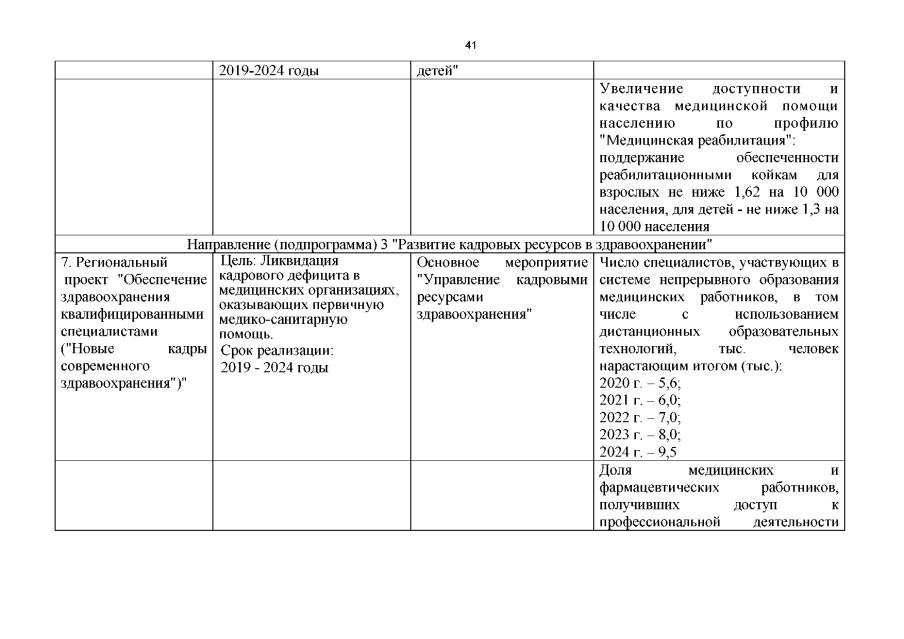 41

| | 2019-2024 годы | детей" | |
|---|---|---|---|
| | | | Увеличение доступности и качества медицинской помощи населению по профилю "Медицинская реабилитация": поддержание обеспеченности реабилитационными койкам для взрослых не ниже 1,62 на 10 000 населения, для детей - не ниже 1,3 на 10 000 населения |
| Направление (подпрограмма) 3 "Развитие кадровых ресурсов в здравоохранении" | | | |
| 7. Региональный проект "Обеспечение здравоохранения квалифицированными специалистами ("Новые кадры современного здравоохранения")" | Цель: Ликвидация кадрового дефицита в медицинских организациях, оказывающих первичную медико-санитарную помощь. Срок реализации: 2019 - 2024 годы | Основное мероприятие "Управление кадровыми ресурсами здравоохранения" | Число специалистов, участвующих в системе непрерывного образования медицинских работников, в том числе с использованием дистанционных образовательных технологий, тыс. человек нарастающим итогом (тыс.): 2020 г. – 5,6; 2021 г. – 6,0; 2022 г. – 7,0; 2023 г. – 8,0; 2024 г. – 9,5 |
| | | | Доля медицинских и фармацевтических работников, получивших доступ к профессиональной деятельности |